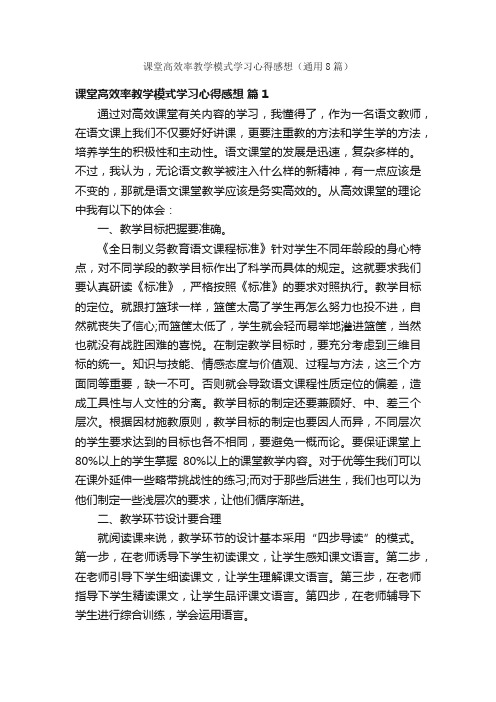 课堂高效率教学模式学习心得感想（通用8篇）

课堂高效率教学模式学习心得感想 篇1

通过对高效课堂有关内容的学习，我懂得了，作为一名语文教师，在语文课上我们不仅要好好讲课，更要注重教的方法和学生学的方法，培养学生的积极性和主动性。语文课堂的发展是迅速，复杂多样的。不过，我认为，无论语文教学被注入什么样的新精神，有一点应该是不变的，那就是语文课堂教学应该是务实高效的。从高效课堂的理论中我有以下的体会：

一、教学目标把握要准确。

《全日制义务教育语文课程标准》针对学生不同年龄段的身心特点，对不同学段的教学目标作出了科学而具体的规定。这就要求我们要认真研读《标准》，严格按照《标准》的要求对照执行。教学目标的定位。就跟打篮球一样，篮筐太高了学生再怎么努力也投不进，自然就丧失了信心;而篮筐太低了，学生就会轻而易举地灌进篮筐，当然也就没有战胜困难的喜悦。在制定教学目标时，要充分考虑到三维目标的统一。知识与技能、情感态度与价值观、过程与方法，这三个方面同等重要，缺一不可。否则就会导致语文课程性质定位的偏差，造成工具性与人文性的分离。教学目标的制定还要兼顾好、中、差三个层次。根据因材施教原则，教学目标的制定也要因人而异，不同层次的学生要求达到的目标也各不相同，要避免一概而论。要保证课堂上80%以上的学生掌握 80%以上的课堂教学内容。对于优等生我们可以在课外延伸一些略带挑战性的练习;而对于那些后进生，我们也可以为他们制定一些浅层次的要求，让他们循序渐进。

二、教学环节设计要合理

就阅读课来说，教学环节的设计基本采用“四步导读”的模式。第一步，在老师诱导下学生初读课文，让学生感知课文语言。第二步，在老师引导下学生细读课文，让学生理解课文语言。第三步，在老师指导下学生精读课文，让学生品评课文语言。第四步，在老师辅导下学生进行综合训练，学会运用语言。